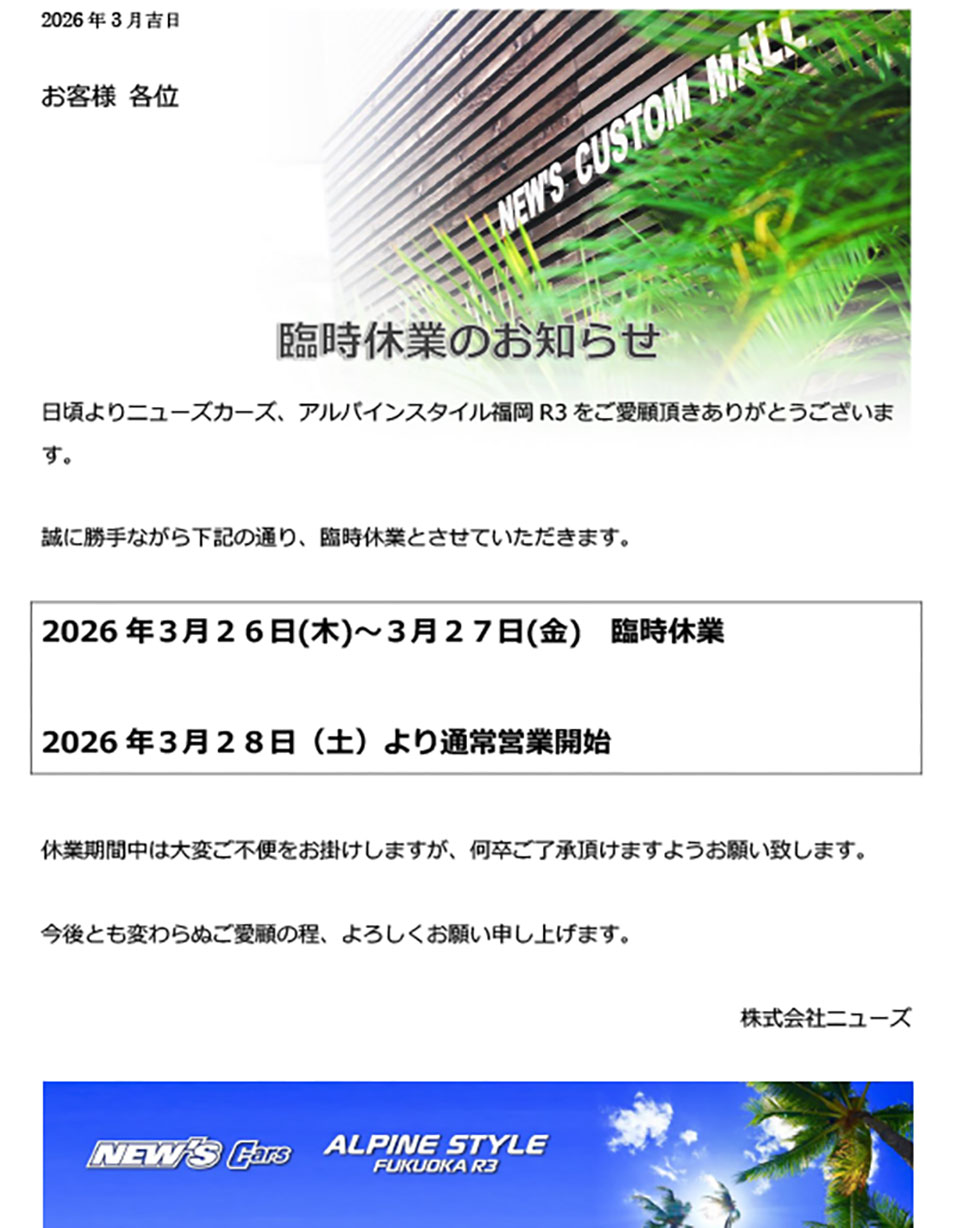 2026年3月吉日

お客様 各位

NEW'S CUSTOM MALL

臨時休業のお知らせ

日頃よりニューズカーズ、アルパインスタイル福岡R3をご愛顧頂きありがとうございます。

誠に勝手ながら下記の通り、臨時休業とさせていただきます。

2026年3月26日(木)～3月27日(金) 臨時休業

2026年3月28日（土）より通常営業開始

休業期間中は大変ご不便をお掛けしますが、何卒ご了承頂けますようお願い致します。

今後とも変わらぬご愛顧の程、よろしくお願い申し上げます。

株式会社ニューズ

NEW'S Cars ALPINE STYLE FUKUOKA R3